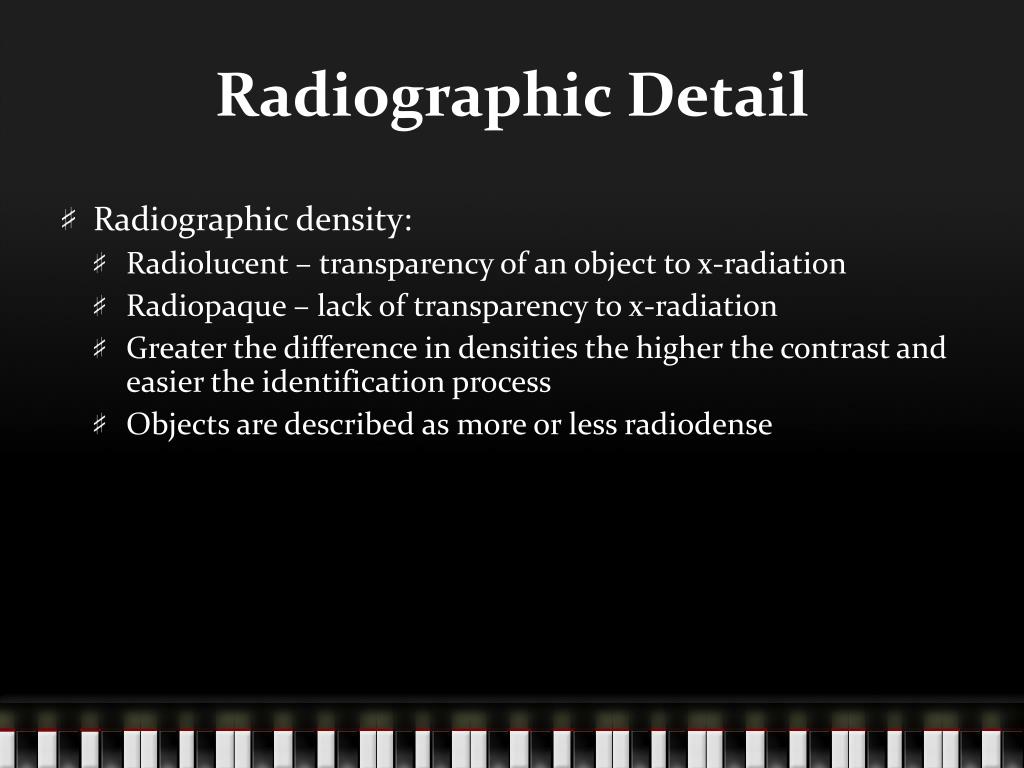 Radiographic Detail

Radiographic density:
Radiolucent – transparency of an object to x-radiation
Radiopaque – lack of transparency to x-radiation
Greater the difference in densities the higher the contrast and easier the identification process
Objects are described as more or less radiodense